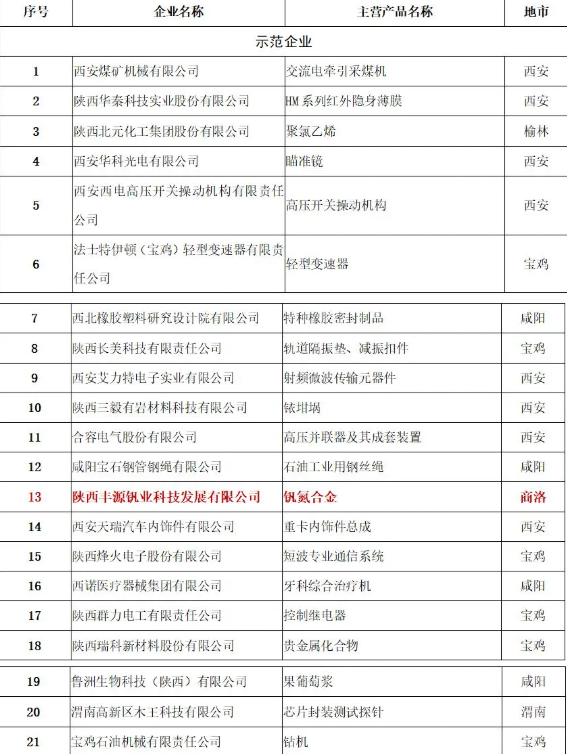 | 序号 | 企业名称 | 主营产品名称 | 地市 |
|---|---|---|---|
| 示范企业 | | | |
| 1 | 西安煤矿机械有限公司 | 交流电牵引采煤机 | 西安 |
| 2 | 陕西华秦科技实业股份有限公司 | HM系列红外隐身薄膜 | 西安 |
| 3 | 陕西北元化工集团股份有限公司 | 聚氯乙烯 | 榆林 |
| 4 | 西安华科光电有限公司 | 瞄准镜 | 西安 |
| 5 | 西安西电高压开关操动机构有限责任公司 | 高压开关操动机构 | 西安 |
| 6 | 法士特伊顿（宝鸡）轻型变速器有限责任公司 | 轻型变速器 | 宝鸡 |
| 7 | 西北橡胶塑料研究设计院有限公司 | 特种橡胶密封制品 | 咸阳 |
| 8 | 陕西长美科技有限责任公司 | 轨道隔振垫、减振扣件 | 宝鸡 |
| 9 | 西安艾力特电子实业有限公司 | 射频微波传输元器件 | 西安 |
| 10 | 陕西三毅有岩材料科技有限公司 | 铱坩埚 | 西安 |
| 11 | 合容电气股份有限公司 | 高压并联器及其成套装置 | 西安 |
| 12 | 咸阳宝石钢管钢绳有限公司 | 石油工业用钢丝绳 | 咸阳 |
| 13 | 陕西丰源钒业科技发展有限公司 | 钒氮合金 | 商洛 |
| 14 | 西安天瑞汽车内饰件有限公司 | 重卡内饰件总成 | 西安 |
| 15 | 陕西烽火电子股份有限公司 | 短波专业通信系统 | 宝鸡 |
| 16 | 西诺医疗器械集团有限公司 | 牙科综合治疗机 | 咸阳 |
| 17 | 陕西群力电工有限责任公司 | 控制继电器 | 宝鸡 |
| 18 | 陕西瑞科新材料股份有限公司 | 贵金属化合物 | 宝鸡 |
| 19 | 鲁洲生物科技（陕西）有限公司 | 果葡萄浆 | 咸阳 |
| 20 | 渭南高新区木王科技有限公司 | 芯片封装测试探针 | 渭南 |
| 21 | 宝鸡石油机械有限责任公司 | 钻机 | 宝鸡 |